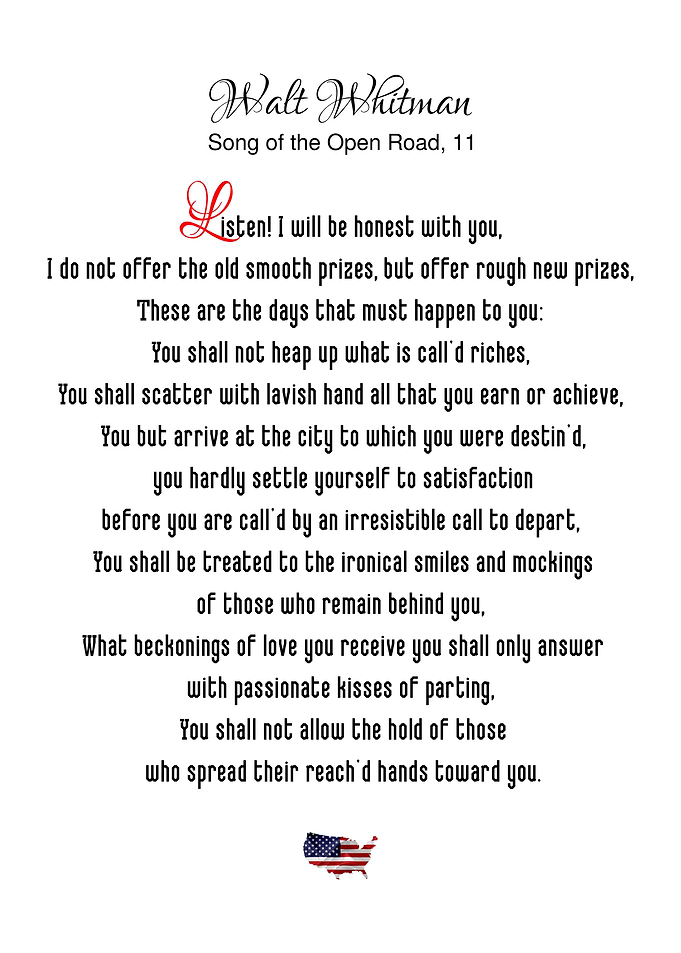 Walt Whitman
Song of the Open Road, 11

Listen! I will be honest with you,
I do not offer the old smooth prizes, but offer rough new prizes,
These are the days that must happen to you:
You shall not heap up what is call'd riches,
You shall scatter with lavish hand all that you earn or achieve,
You but arrive at the city to which you were destin'd,
you hardly settle yourself to satisfaction
before you are call'd by an irresistible call to depart,
You shall be treated to the ironical smiles and mockings
of those who remain behind you,
What beckonings of love you receive you shall only answer
with passionate kisses of parting,
You shall not allow the hold of those
who spread their reach'd hands toward you.